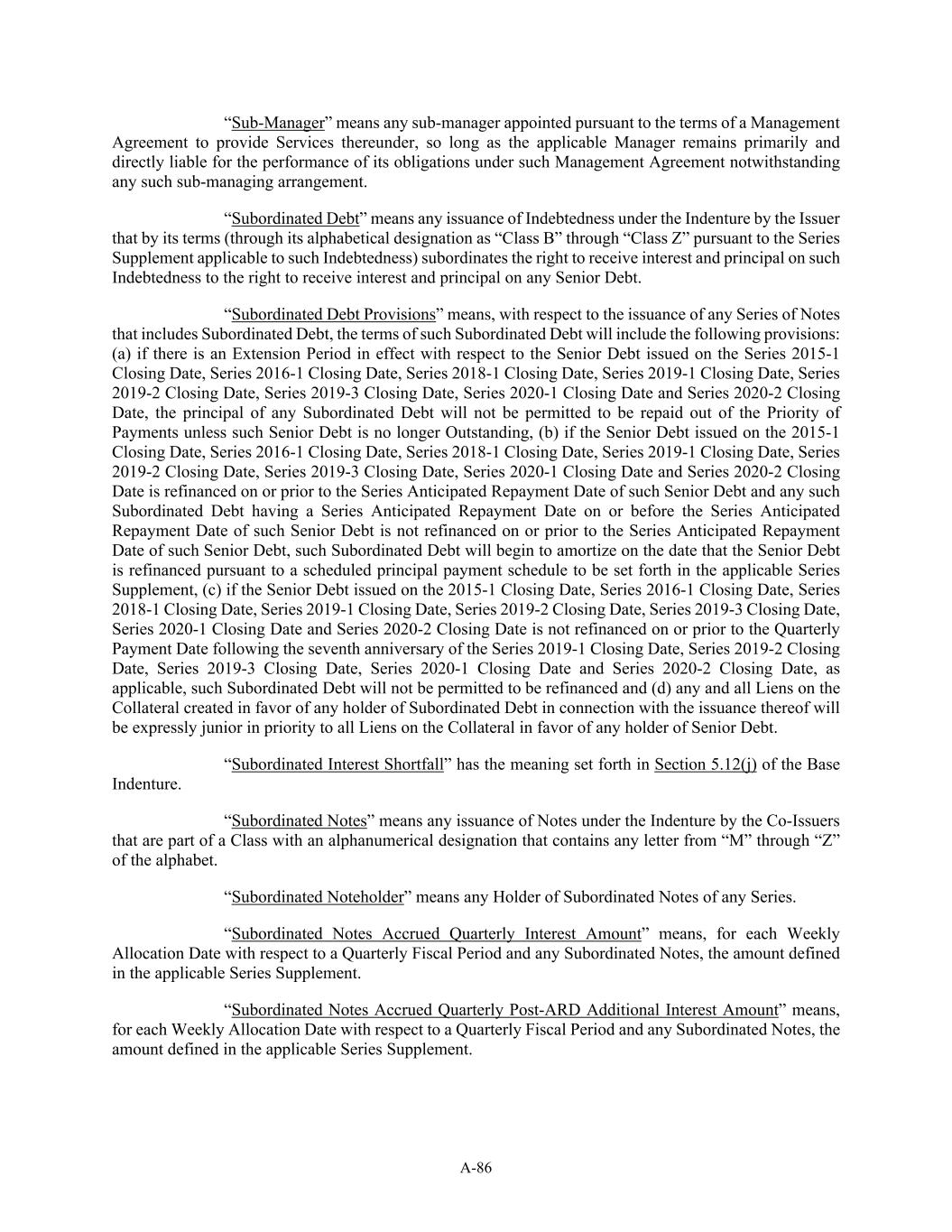 “Sub-Manager” means any sub-manager appointed pursuant to the terms of a Management Agreement to provide Services thereunder, so long as the applicable Manager remains primarily and directly liable for the performance of its obligations under such Management Agreement notwithstanding any such sub-managing arrangement.

“Subordinated Debt” means any issuance of Indebtedness under the Indenture by the Issuer that by its terms (through its alphabetical designation as “Class B” through “Class Z” pursuant to the Series Supplement applicable to such Indebtedness) subordinates the right to receive interest and principal on such Indebtedness to the right to receive interest and principal on any Senior Debt.

“Subordinated Debt Provisions” means, with respect to the issuance of any Series of Notes that includes Subordinated Debt, the terms of such Subordinated Debt will include the following provisions: (a) if there is an Extension Period in effect with respect to the Senior Debt issued on the Series 2015-1 Closing Date, Series 2016-1 Closing Date, Series 2018-1 Closing Date, Series 2019-1 Closing Date, Series 2019-2 Closing Date, Series 2019-3 Closing Date, Series 2020-1 Closing Date and Series 2020-2 Closing Date, the principal of any Subordinated Debt will not be permitted to be repaid out of the Priority of Payments unless such Senior Debt is no longer Outstanding, (b) if the Senior Debt issued on the 2015-1 Closing Date, Series 2016-1 Closing Date, Series 2018-1 Closing Date, Series 2019-1 Closing Date, Series 2019-2 Closing Date, Series 2019-3 Closing Date, Series 2020-1 Closing Date and Series 2020-2 Closing Date is refinanced on or prior to the Series Anticipated Repayment Date of such Senior Debt and any such Subordinated Debt having a Series Anticipated Repayment Date on or before the Series Anticipated Repayment Date of such Senior Debt is not refinanced on or prior to the Series Anticipated Repayment Date of such Senior Debt, such Subordinated Debt will begin to amortize on the date that the Senior Debt is refinanced pursuant to a scheduled principal payment schedule to be set forth in the applicable Series Supplement, (c) if the Senior Debt issued on the 2015-1 Closing Date, Series 2016-1 Closing Date, Series 2018-1 Closing Date, Series 2019-1 Closing Date, Series 2019-2 Closing Date, Series 2019-3 Closing Date, Series 2020-1 Closing Date and Series 2020-2 Closing Date is not refinanced on or prior to the Quarterly Payment Date following the seventh anniversary of the Series 2019-1 Closing Date, Series 2019-2 Closing Date, Series 2019-3 Closing Date, Series 2020-1 Closing Date and Series 2020-2 Closing Date, as applicable, such Subordinated Debt will not be permitted to be refinanced and (d) any and all Liens on the Collateral created in favor of any holder of Subordinated Debt in connection with the issuance thereof will be expressly junior in priority to all Liens on the Collateral in favor of any holder of Senior Debt.

“Subordinated Interest Shortfall” has the meaning set forth in Section 5.12(j) of the Base Indenture.

“Subordinated Notes” means any issuance of Notes under the Indenture by the Co-Issuers that are part of a Class with an alphanumerical designation that contains any letter from “M” through “Z” of the alphabet.

“Subordinated Noteholder” means any Holder of Subordinated Notes of any Series.

“Subordinated Notes Accrued Quarterly Interest Amount” means, for each Weekly Allocation Date with respect to a Quarterly Fiscal Period and any Subordinated Notes, the amount defined in the applicable Series Supplement.

“Subordinated Notes Accrued Quarterly Post-ARD Additional Interest Amount” means, for each Weekly Allocation Date with respect to a Quarterly Fiscal Period and any Subordinated Notes, the amount defined in the applicable Series Supplement.

A-86